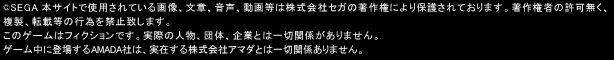 ©SEGA 本サイトで使用されている画像、文章、音声、動画等は株式会社セガの著作権により保護されております。著作権者の許可無く、複製、転載等の行為を禁止致します。
このゲームはフィクションです。実際の人物、団体、企業とは一切関係がありません。
ゲーム中に登場するAMADA社は、実在する株式会社アマダとは一切関係ありません。